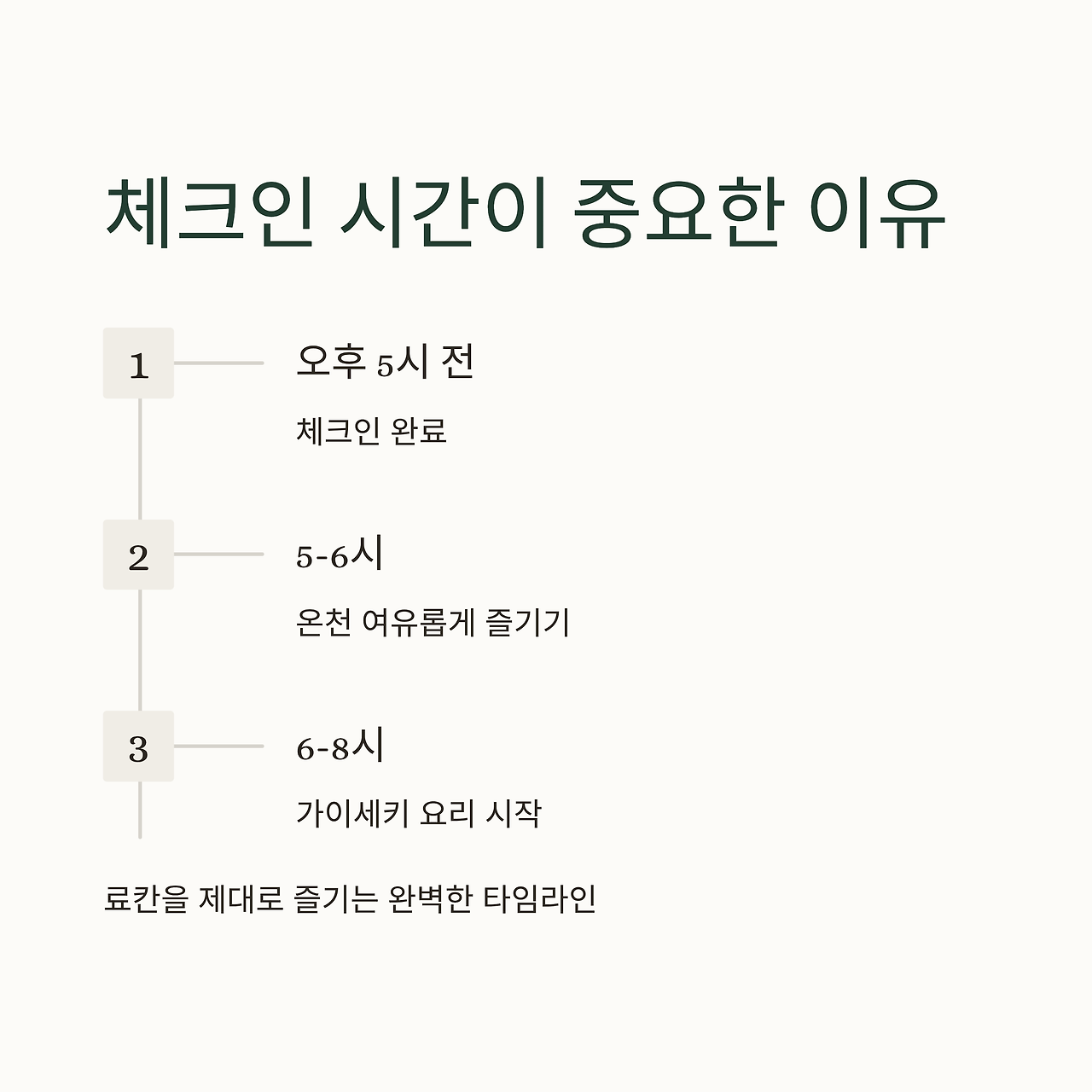 체크인 시간이 중요한 이유

1

오후 5시 전

체크인 완료

2

5-6시

온천 여유롭게 즐기기

3

6-8시

가이세키 요리 시작

료칸을 제대로 즐기는 완벽한 타임라인